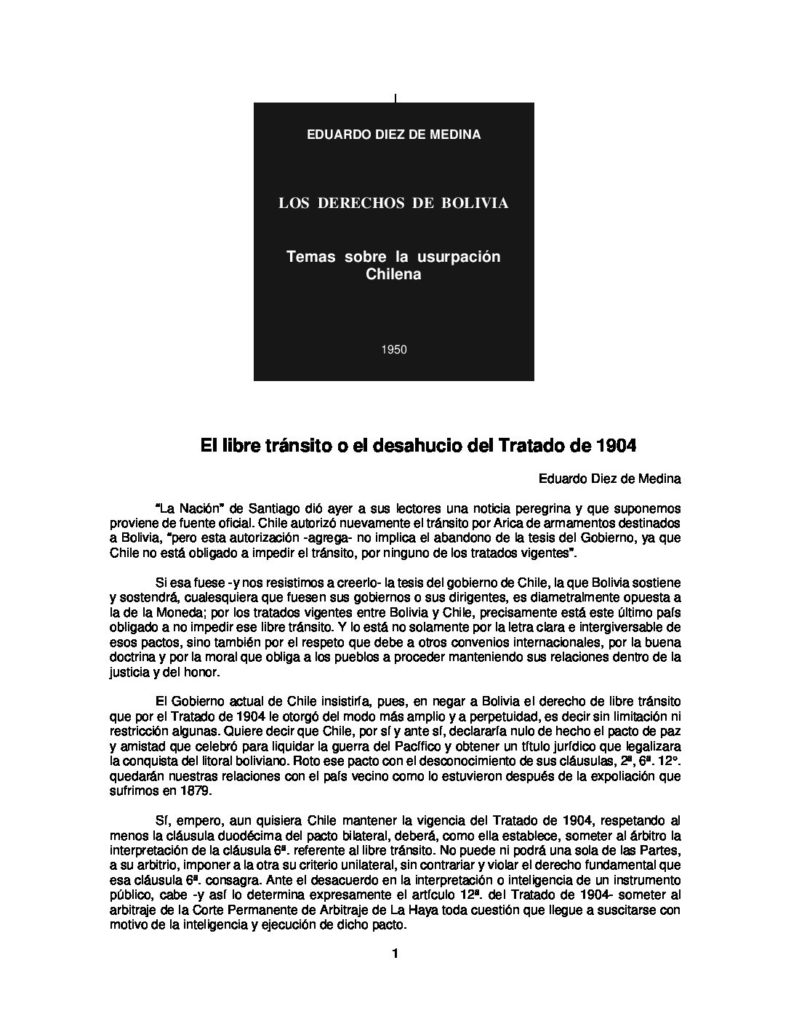 EDUARDO DIEZ DE MEDINA

LOS DERECHOS DE BOLIVIA

Temas sobre la usurpación Chilena

1950

El libre tránsito o el desahucio del Tratado de 1904

Eduardo Diez de Medina

"La Nación" de Santiago dió ayer a sus lectores una noticia peregrina y que suponemos proviene de fuente oficial. Chile autorizó nuevamente el tránsito por Arica de armamentos destinados a Bolivia, "pero esta autorización -agrega- no implica el abandono de la tesis del Gobierno, ya que Chile no está obligado a impedir el tránsito, por ninguno de los tratados vigentes".

Si esa fuese -y nos resistimos a creerlo- la tesis del gobierno de Chile, la que Bolivia sostiene y sostendrá, cualesquiera que fuesen sus gobiernos o sus dirigentes, es diametralmente opuesta a la de la Moneda; por los tratados vigentes entre Bolivia y Chile, precisamente está este último país obligado a no impedir ese libre tránsito. Y lo está no solamente por la letra clara e intergiversable de esos pactos, sino también por el respeto que debe a otros convenios internacionales, por la buena doctrina y por la moral que obliga a los pueblos a proceder manteniendo sus relaciones dentro de la justicia y del honor.

El Gobierno actual de Chile insistiría, pues, en negar a Bolivia el derecho de libre tránsito que por el Tratado de 1904 le otorgó del modo más amplio y a perpetuidad, es decir sin limitación ni restricción algunas. Quiere decir que Chile, por sí y ante sí, declararía nulo de hecho el pacto de paz y amistad que celebró para liquidar la guerra del Pacífico y obtener un título jurídico que legalizara la conquista del litoral boliviano. Roto ese pacto con el desconocimiento de sus cláusulas, 2ª, 6ª. 12°. quedarán nuestras relaciones con el país vecino como lo estuvieron después de la expoliación que sufrimos en 1879.

Sí, empero, aun quisiera Chile mantener la vigencia del Tratado de 1904, respetando al menos la cláusula duodécima del pacto bilateral, deberá, como ella establece, someter al árbitro la interpretación de la cláusula 6ª. referente al libre tránsito. No puede ni podrá una sola de las Partes, a su arbitrio, imponer a la otra su criterio unilateral, sin contrariar y violar el derecho fundamental que esa cláusula 6ª. consagra. Ante el desacuerdo en la interpretación o inteligencia de un instrumento público, cabe -y así lo determina expresamente el artículo 12ª. del Tratado de 1904- someter al arbitraje de la Corte Permanente de Arbitraje de La Haya toda cuestión que llegue a suscitarse con motivo de la inteligencia y ejecución de dicho pacto.

1